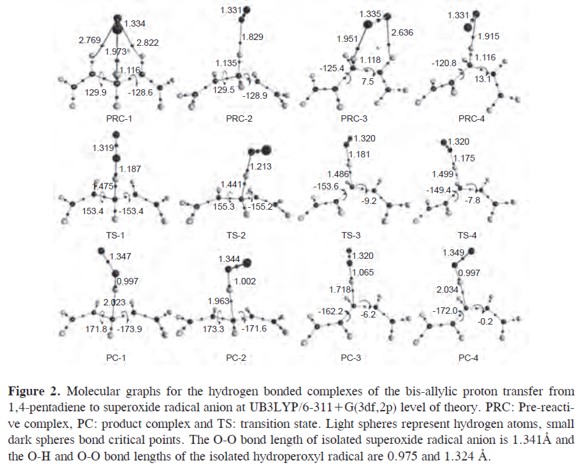 1.334
2.769
2.822
1.973
1.116
129.9
-128.6
PRC-1

1.331
1.829
1.135
129.5
-128.9
PRC-2

1.335
1.951
2.636
1.118
-125.4
7.5
PRC-3

1.331
1.915
1.116
-120.8
13.1
PRC-4

1.319
1.187
1.475
153.4
-153.4
TS-1

1.213
1.441
155.3
-155.2
TS-2

1.320
1.181
1.486
-153.6
-9.2
TS-3

1.320
1.175
1.499
-149.4
-7.8
TS-4

1.347
0.997
2.023
171.8
-173.9
PC-1

1.344
1.002
1.963
173.3
-171.6
PC-2

1.320
1.065
1.718
-162.2
-6.2
PC-3

1.349
0.997
2.034
-172.0
-0.2
PC-4

**Figure 2.** Molecular graphs for the hydrogen bonded complexes of the bis-allylic proton transfer from 1,4-pentadiene to superoxide radical anion at UB3LYP/6-311+G(3df,2p) level of theory. PRC: Pre-reactive complex, PC: product complex and TS: transition state. Light spheres represent hydrogen atoms, small dark spheres bond critical points. The O-O bond length of isolated superoxide radical anion is 1.341Å and the O-H and O-O bond lengths of the isolated hydroperoxyl radical are 0.975 and 1.324 Å.